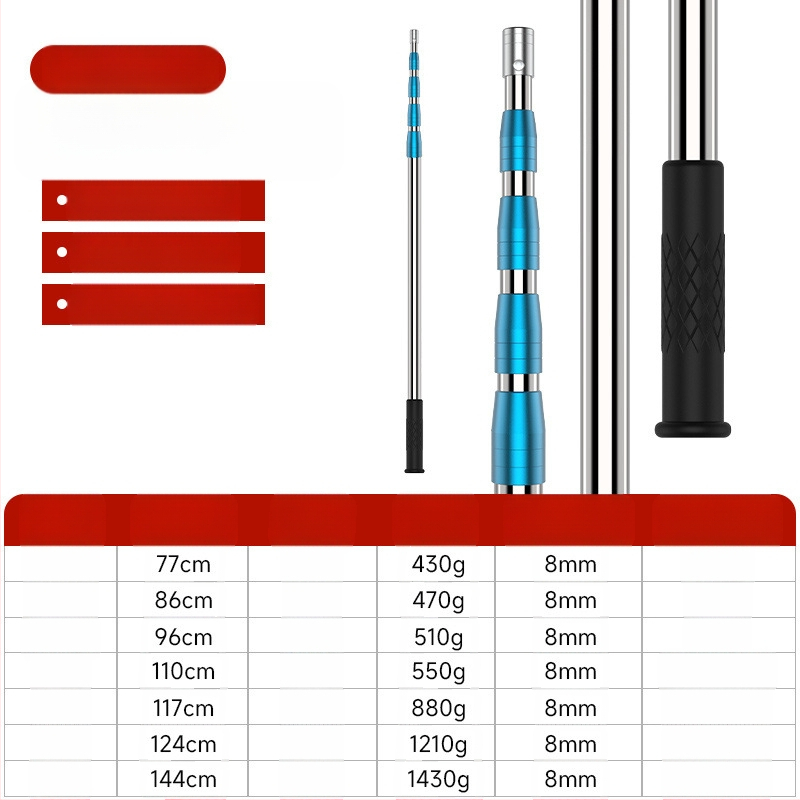 |  |  |  |  |  |  |
|---|---|---|---|---|---|
|  | 77cm |  | 430g | 8mm |  |
|  | 86cm |  | 470g | 8mm |  |
|  | 96cm |  | 510g | 8mm |  |
|  | 110cm |  | 550g | 8mm |  |
|  | 117cm |  | 880g | 8mm |  |
|  | 124cm |  | 1210g | 8mm |  |
|  | 144cm |  | 1430g | 8mm |  |